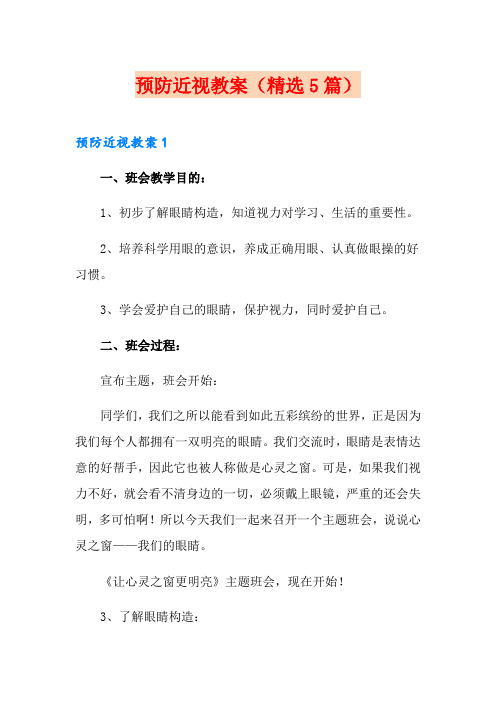 预防近视教案（精选5篇）

预防近视教案1

一、班会教学目的：

1、初步了解眼睛构造，知道视力对学习、生活的重要性。

2、培养科学用眼的意识，养成正确用眼、认真做眼操的好习惯。

3、学会爱护自己的眼睛，保护视力，同时爱护自己。

二、班会过程：

宣布主题，班会开始：

同学们，我们之所以能看到如此五彩缤纷的世界，正是因为我们每个人都拥有一双明亮的眼睛。我们交流时，眼睛是表情达意的好帮手，因此它也被人称做是心灵之窗。可是，如果我们视力不好，就会看不清身边的一切，必须戴上眼镜，严重的还会失明，多可怕啊！所以今天我们一起来召开一个主题班会，说说心灵之窗——我们的眼睛。

《让心灵之窗更明亮》主题班会，现在开始！

3、了解眼睛构造：